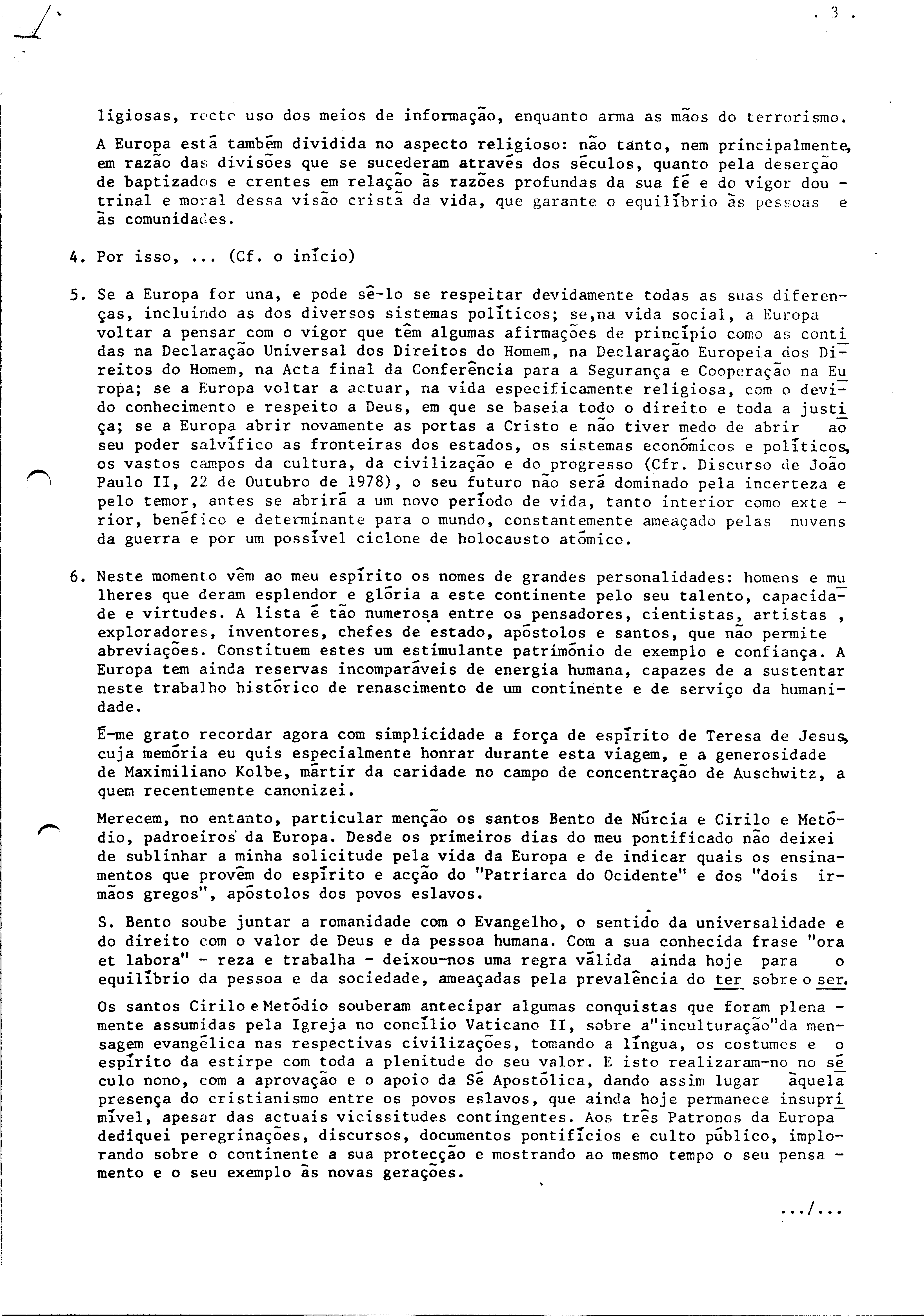 . 3 .

ligiosas, recto uso dos meios de informação, enquanto arma as mãos do terrorismo.

A Europa está também dividida no aspecto religioso: não tanto, nem principalmente, em razão das divisões que se sucederam através dos séculos, quanto pela deserção de baptizados e crentes em relação às razões profundas da sua fé e do vigor doutrinal e moral dessa visão cristã da vida, que garante o equilíbrio às pessoas e às comunidades.

4. Por isso, ... (Cf. o início)

5. Se a Europa for una, e pode sê-lo se respeitar devidamente todas as suas diferenças, incluindo as dos diversos sistemas políticos; se,na vida social, a Europa voltar a pensar com o vigor que têm algumas afirmações de princípio como as contidas na Declaração Universal dos Direitos do Homem, na Declaração Europeia dos Direitos do Homem, na Acta final da Conferência para a Segurança e Cooperação na Europa; se a Europa voltar a actuar, na vida especificamente religiosa, com o devido conhecimento e respeito a Deus, em que se baseia todo o direito e toda a justiça; se a Europa abrir novamente as portas a Cristo e não tiver medo de abrir ao seu poder salvífico as fronteiras dos estados, os sistemas económicos e políticos, os vastos campos da cultura, da civilização e do progresso (Cfr. Discurso de João Paulo II, 22 de Outubro de 1978), o seu futuro não será dominado pela incerteza e pelo temor, antes se abrirá a um novo período de vida, tanto interior como exterior, benéfico e determinante para o mundo, constantemente ameaçado pelas nuvens da guerra e por um possível ciclone de holocausto atómico.

6. Neste momento vêm ao meu espírito os nomes de grandes personalidades: homens e mulheres que deram esplendor e glória a este continente pelo seu talento, capacidade e virtudes. A lista é tão numerosa entre os pensadores, cientistas, artistas , exploradores, inventores, chefes de estado, apóstolos e santos, que não permite abreviações. Constituem estes um estimulante património de exemplo e confiança. A Europa tem ainda reservas incomparáveis de energia humana, capazes de a sustentar neste trabalho histórico de renascimento de um continente e de serviço da humanidade.

É-me grato recordar agora com simplicidade a força de espírito de Teresa de Jesus, cuja memória eu quis especialmente honrar durante esta viagem, e a generosidade de Maximiliano Kolbe, mártir da caridade no campo de concentração de Auschwitz, a quem recentemente canonizei.

Merecem, no entanto, particular menção os santos Bento de Núrcia e Cirilo e Metódio, padroeiros da Europa. Desde os primeiros dias do meu pontificado não deixei de sublinhar a minha solicitude pela vida da Europa e de indicar quais os ensinamentos que provêm do espírito e acção do "Patriarca do Ocidente" e dos "dois irmãos gregos", apóstolos dos povos eslavos.

S. Bento soube juntar a romanidade com o Evangelho, o sentido da universalidade e do direito com o valor de Deus e da pessoa humana. Com a sua conhecida frase "ora et labora" - reza e trabalha - deixou-nos uma regra válida ainda hoje para o equilíbrio da pessoa e da sociedade, ameaçadas pela prevalência do ter sobre o ser.

Os santos Cirilo e Metódio souberam antecipar algumas conquistas que foram plenamente assumidas pela Igreja no concílio Vaticano II, sobre a"inculturação"da mensagem evangélica nas respectivas civilizações, tomando a língua, os costumes e o espírito da estirpe com toda a plenitude do seu valor. E isto realizaram-no no século nono, com a aprovação e o apoio da Sé Apostólica, dando assim lugar àquela presença do cristianismo entre os povos eslavos, que ainda hoje permanece insuprimível, apesar das actuais vicissitudes contingentes. Aos três Patronos da Europa dediquei peregrinações, discursos, documentos pontifícios e culto público, implorando sobre o continente a sua protecção e mostrando ao mesmo tempo o seu pensamento e o seu exemplo às novas gerações.

.../...